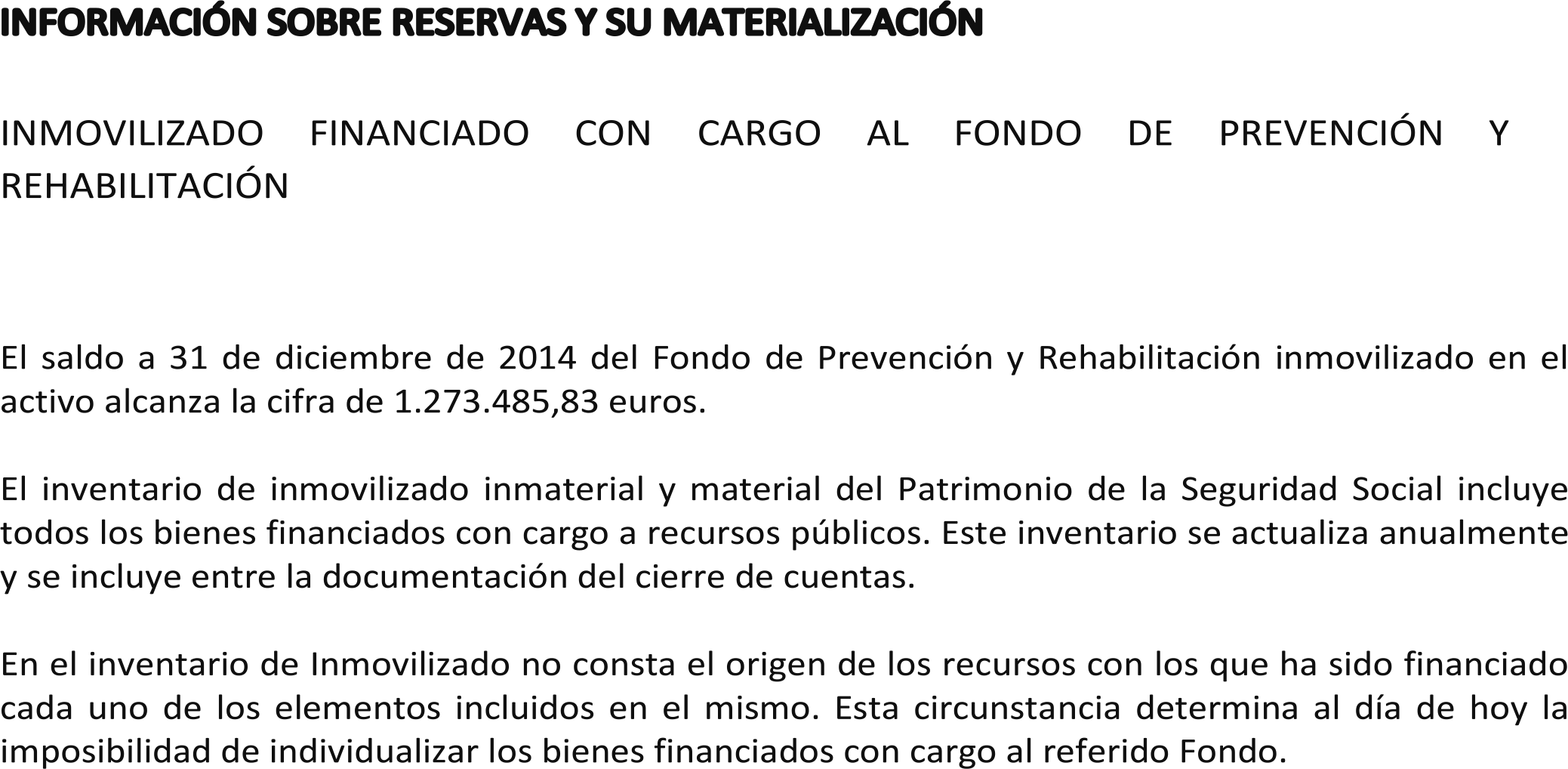 INFORMACIÓN SOBRE RESERVAS Y SU MATERIALIZACIÓN

INMOVILIZADO FINANCIADO CON CARGO AL FONDO DE PREVENCIÓN Y REHABILITACIÓN

El saldo a 31 de diciembre de 2014 del Fondo de Prevención y Rehabilitación inmovilizado en el activo alcanza la cifra de 1.273.485,83 euros.

El inventario de inmovilizado inmaterial y material del Patrimonio de la Seguridad Social incluye todos los bienes financiados con cargo a recursos públicos. Este inventario se actualiza anualmente y se incluye entre la documentación del cierre de cuentas.

En el inventario de Inmovilizado no consta el origen de los recursos con los que ha sido financiado cada uno de los elementos incluidos en el mismo. Esta circunstancia determina al día de hoy la imposibilidad de individualizar los bienes financiados con cargo al referido Fondo.